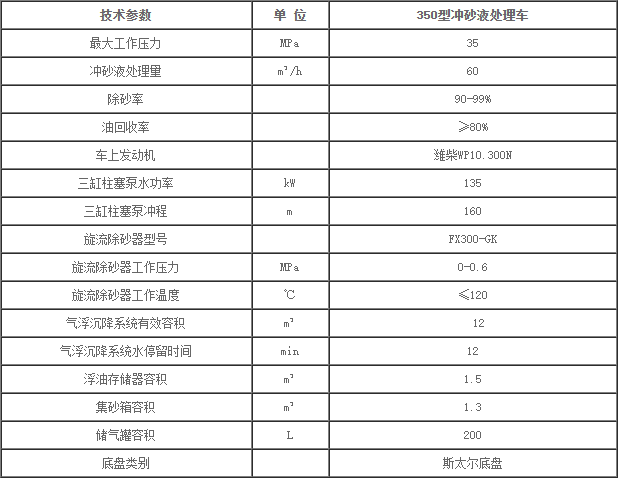 | 技术参数 | 单 位 | 350型冲砂液处理车 |
|---|---|---|
| 最大工作压力 | MPa | 35 |
| 冲砂液处理里 | $m^3/h$ | 60 |
| 除砂率 | | 90-99% |
| 油回收率 | | ≥80% |
| 车上发动机 | | 潍柴WP10.300N |
| 三缸柱塞泵水功率 | kW | 135 |
| 三缸柱塞泵冲程 | m | 160 |
| 旋流除砂器型号 | | FX300-GK |
| 旋流除砂器工作压力 | MPa | 0-0.6 |
| 旋流除砂器工作温度 | ℃ | ≤120 |
| 气浮沉降系统有效容积 | $m^3$ | 12 |
| 气浮沉降系统水停留时间 | min | 12 |
| 浮油存储器容积 | $m^3$ | 1.5 |
| 集砂箱容积 | $m^3$ | 1.3 |
| 储气罐容积 | L | 200 |
| 底盘类别 | | 斯太尔底盘 |